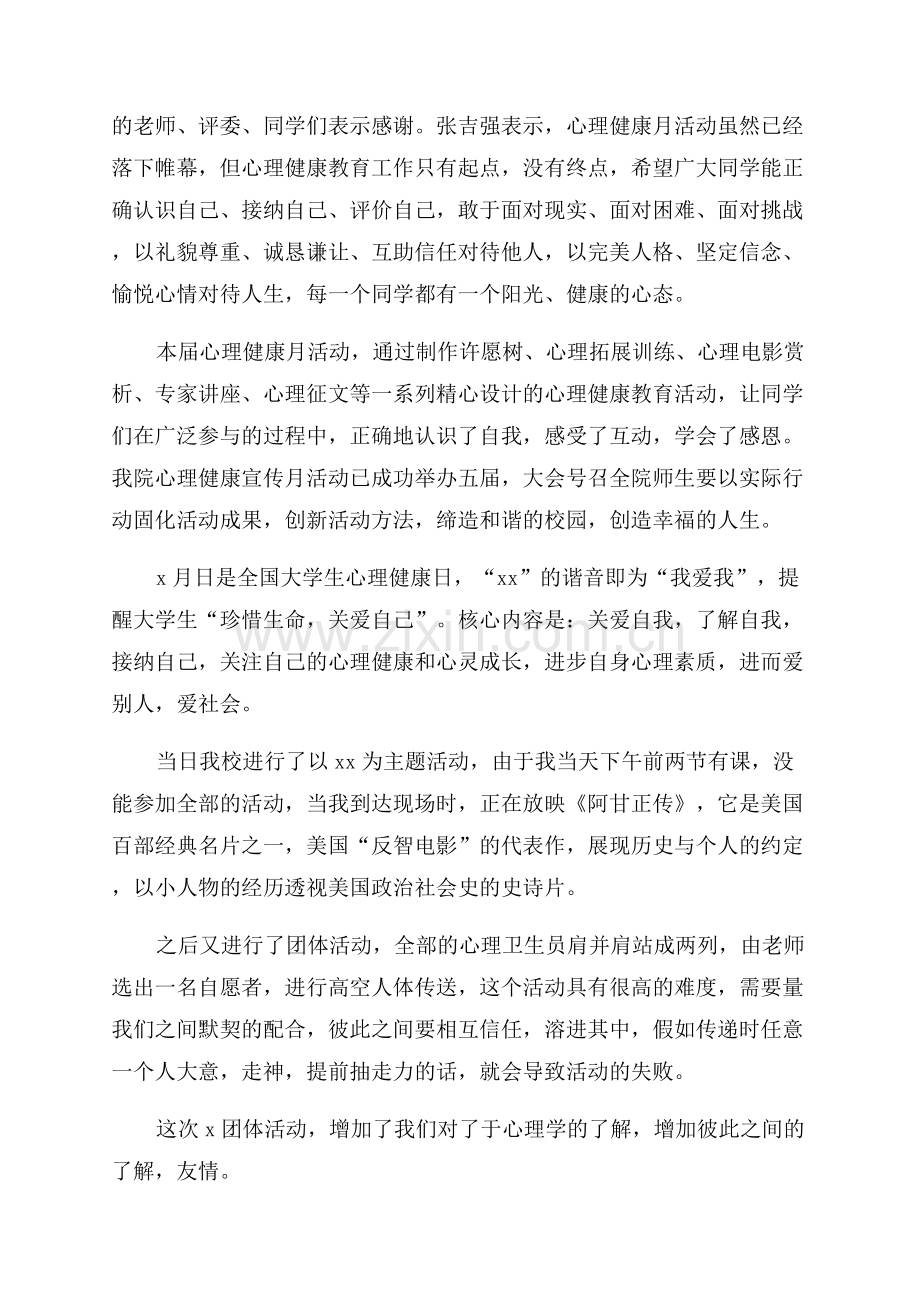 的老师、评委、同学们表示感谢。张吉强表示，心理健康月活动虽然已经落下帷幕，但心理健康教育工作只有起点，没有终点，希望广大同学能正确认识自己、接纳自己、评价自己，敢于面对现实、面对困难、面对挑战，以礼貌尊重、诚恳谦让、互助信任对待他人，以完美人格、坚定信念、愉悦心情对待人生，每一个同学都有一个阳光、健康的心态。

本届心理健康月活动，通过制作许愿树、心理拓展训练、心理电影赏析、专家讲座、心理征文等一系列精心设计的心理健康教育活动，让同学们在广泛参与的过程中，正确地认识了自我，感受了互动，学会了感恩。我院心理健康宣传月活动已成功举办五届，大会号召全院师生要以实际行动固化活动成果，创新活动方法，缔造和谐的校园，创造幸福的人生。

x月日是全国大学生心理健康日，“xx”的谐音即为“我爱我”，提醒大学生“珍惜生命，关爱自己”。核心内容是：关爱自我，了解自我，接纳自己，关注自己的心理健康和心灵成长，进步自身心理素质，进而爱别人，爱社会。

当日我校进行了以xx为主题活动，由于我当天下午前两节有课，没能参加全部的活动，当我到达现场时，正在放映《阿甘正传》，它是美国百部经典名片之一，美国“反智电影”的代表作，展现历史与个人的约定，以小人物的经历透视美国政治社会史的史诗片。

之后又进行了团体活动，全部的心理卫生员肩并肩站成两列，由老师选出一名自愿者，进行高空人体传送，这个活动具有很高的难度，需要量我们之间默契的配合，彼此之间要相互信任，溶进其中，假如传递时任意一个人大意，走神，提前抽走力的话，就会导致活动的失败。

这次x团体活动，增加了我们对了于心理学的了解，增加彼此之间的了解，友情。

www.zixin.com.cn